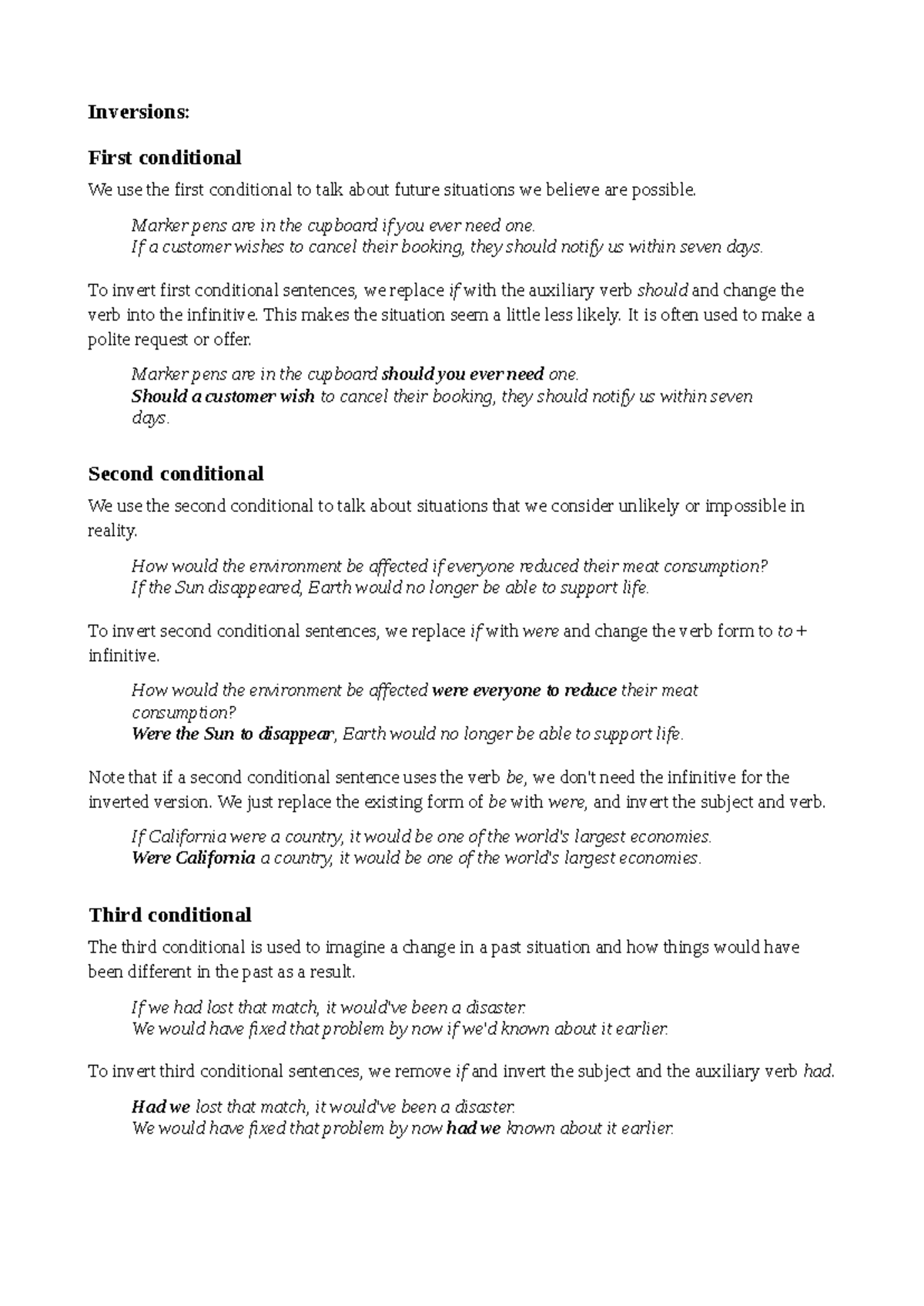 Inversions:

First conditional

We use the first conditional to talk about future situations we believe are possible.

Marker pens are in the cupboard if you ever need one.
If a customer wishes to cancel their booking, they should notify us within seven days.

To invert first conditional sentences, we replace if with the auxiliary verb should and change the verb into the infinitive. This makes the situation seem a little less likely. It is often used to make a polite request or offer.

Marker pens are in the cupboard should you ever need one.
Should a customer wish to cancel their booking, they should notify us within seven days.

Second conditional

We use the second conditional to talk about situations that we consider unlikely or impossible in reality.

How would the environment be affected if everyone reduced their meat consumption?
If the Sun disappeared, Earth would no longer be able to support life.

To invert second conditional sentences, we replace if with were and change the verb form to to + infinitive.

How would the environment be affected were everyone to reduce their meat consumption?
Were the Sun to disappear, Earth would no longer be able to support life.

Note that if a second conditional sentence uses the verb be, we don't need the infinitive for the inverted version. We just replace the existing form of be with were, and invert the subject and verb.

If California were a country, it would be one of the world's largest economies.
Were California a country, it would be one of the world's largest economies.

Third conditional

The third conditional is used to imagine a change in a past situation and how things would have been different in the past as a result.

If we had lost that match, it would've been a disaster.
We would have fixed that problem by now if we'd known about it earlier.

To invert third conditional sentences, we remove if and invert the subject and the auxiliary verb had.

Had we lost that match, it would've been a disaster.
We would have fixed that problem by now had we known about it earlier.